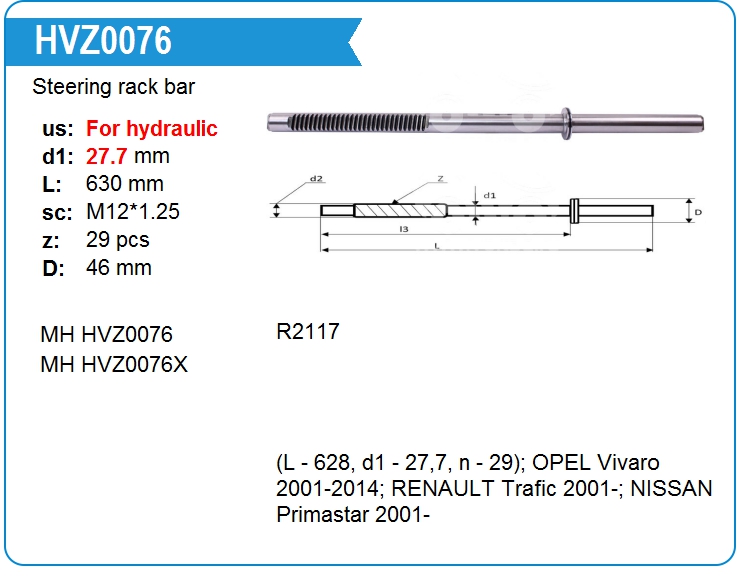 HVZ0076

Steering rack bar

us: For hydraulic
d1: 27.7 mm
L: 630 mm
sc: M12*1.25
z: 29 pcs
D: 46 mm

d2
Z
d1
D
l3
L

MH HVZ0076
MH HVZ0076X

R2117

(L - 628, d1 - 27,7, n - 29); OPEL Vivaro 2001-2014; RENAULT Trafic 2001-; NISSAN Primastar 2001-